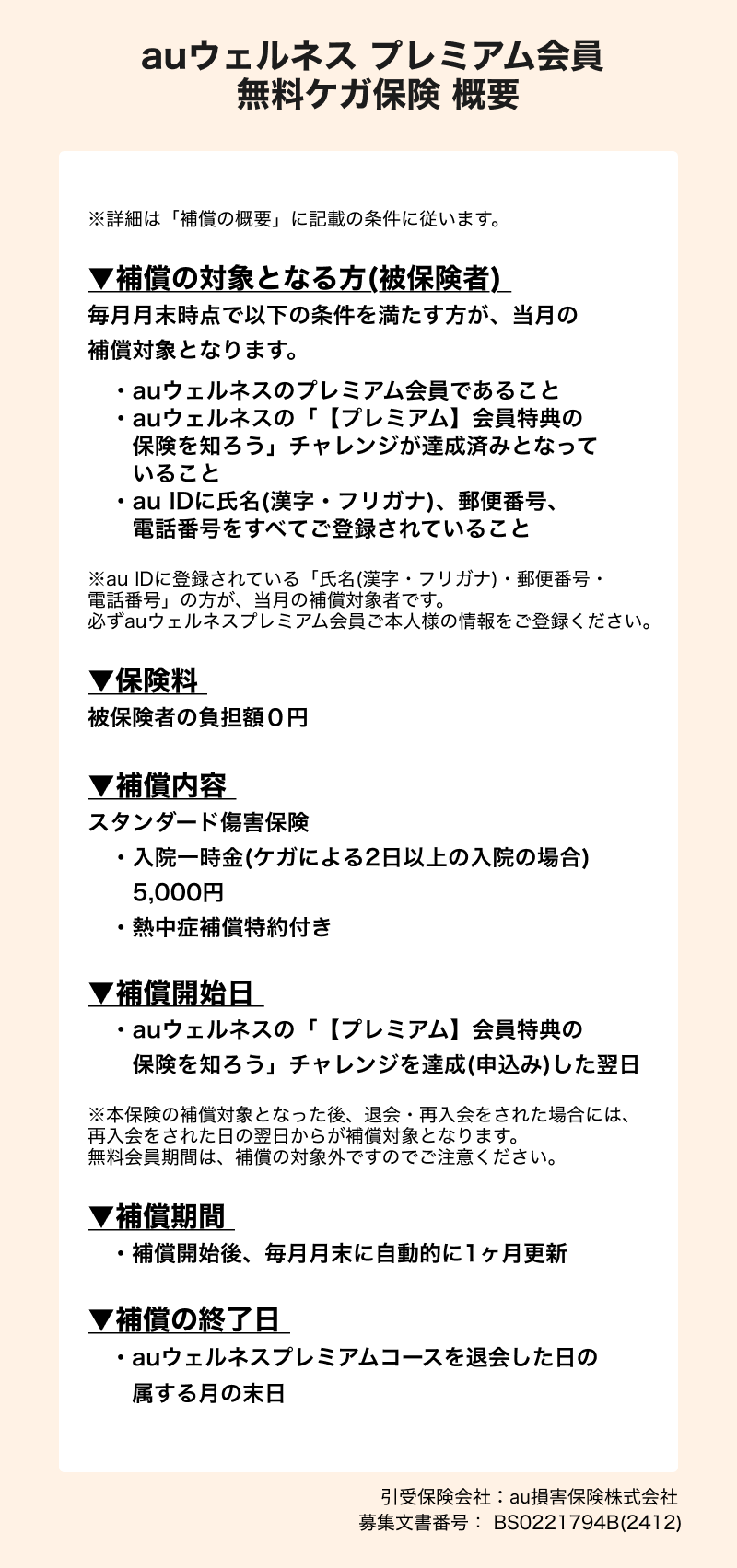 auウェルネス プレミアム会員
無料ケガ保険 概要

※詳細は「補償の概要」に記載の条件に従います。

▼補償の対象となる方(被保険者)

毎月月末時点で以下の条件を満たす方が、当月の補償対象となります。

・auウェルネスのプレミアム会員であること
・auウェルネスの「【プレミアム】会員特典の保険を知ろう」チャレンジが達成済みとなっていること
・au IDに氏名(漢字・フリガナ)、郵便番号、電話番号をすべてご登録されていること

※au IDに登録されている「氏名(漢字・フリガナ)・郵便番号・電話番号」の方が、当月の補償対象者です。
必ずauウェルネスプレミアム会員ご本人様の情報をご登録ください。

▼保険料

被保険者の負担額０円

▼補償内容

スタンダード傷害保険
・入院一時金(ケガによる2日以上の入院の場合) 5,000円
・熱中症補償特約付き

▼補償開始日

・auウェルネスの「【プレミアム】会員特典の保険を知ろう」チャレンジを達成(申込み)した翌日

※本保険の補償対象となった後、退会・再入会をされた場合には、再入会をされた日の翌日からが補償対象となります。
無料会員期間は、補償の対象外ですのでご注意ください。

▼補償期間

・補償開始後、毎月月末に自動的に1ヶ月更新

▼補償の終了日

・auウェルネスプレミアムコースを退会した日の属する月の末日

引受保険会社：au損害保険株式会社
募集文書番号： BS0221794B(2412)